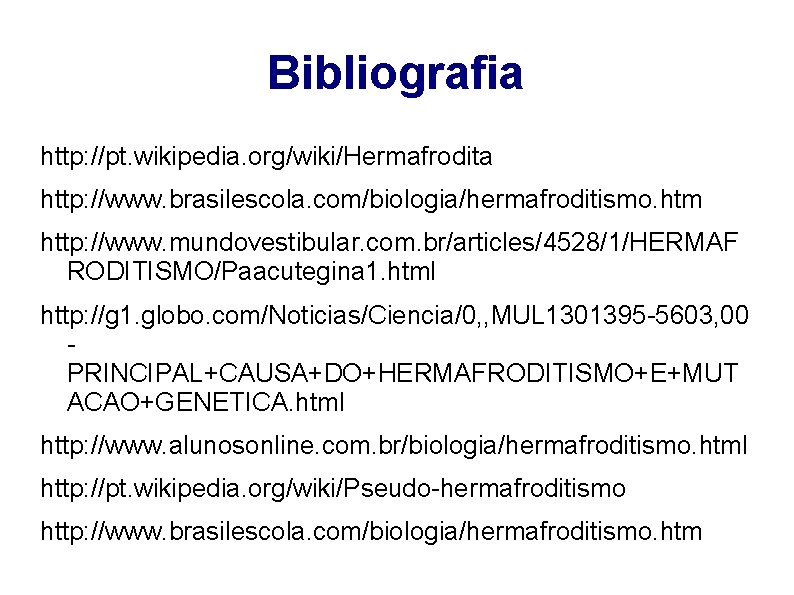 Bibliografia

http://pt.wikipedia.org/wiki/Hermafrodita

http://www.brasilescola.com/biologia/hermafroditismo.htm

http://www.mundovestibular.com.br/articles/4528/1/HERMAFRODITISMO/Paacutegina1.html

http://g1.globo.com/Noticias/Ciencia/0,,MUL1301395-5603,00-PRINCIPAL+CAUSA+DO+HERMAFRODITISMO+E+MUTACAO+GENETICA.html

http://www.alunosonline.com.br/biologia/hermafroditismo.html

http://pt.wikipedia.org/wiki/Pseudo-hermafroditismo

http://www.brasilescola.com/biologia/hermafroditismo.htm